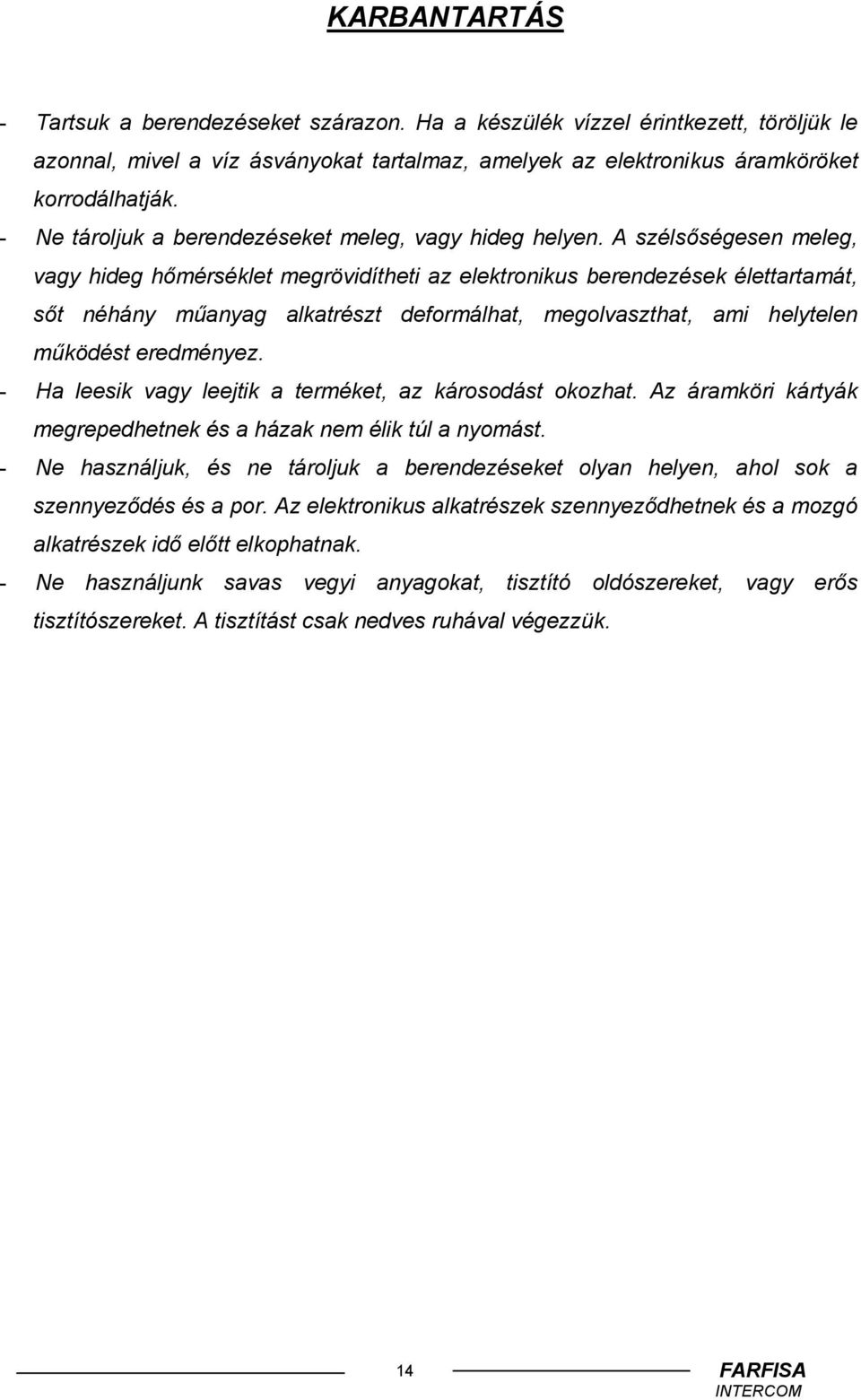 KARBANTARTÁS

- Tartsuk a berendezéseket szárazon. Ha a készülék vízzel érintkezett, töröljük le azonnal, mivel a víz ásványokat tartalmaz, amelyek az elektronikus áramköröket korrodálhatják.

- Ne tároljuk a berendezéseket meleg, vagy hideg helyen. A szélsőségesen meleg, vagy hideg hőmérséklet megrövidítheti az elektronikus berendezések élettartamát, sőt néhány műanyag alkatrészt deformálhat, megolvaszthat, ami helytelen működést eredményez.

- Ha leesik vagy leejtik a terméket, az károsodást okozhat. Az áramköri kártyák megrepedhetnek és a házak nem élik túl a nyomást.

- Ne használjuk, és ne tároljuk a berendezéseket olyan helyen, ahol sok a szennyeződés és a por. Az elektronikus alkatrészek szennyeződhetnek és a mozgó alkatrészek idő előtt elkophatnak.

- Ne használjunk savas vegyi anyagokat, tisztító oldószereket, vagy erős tisztítószereket. A tisztítást csak nedves ruhával végezzük.

14

FARFISA
INTERCOM